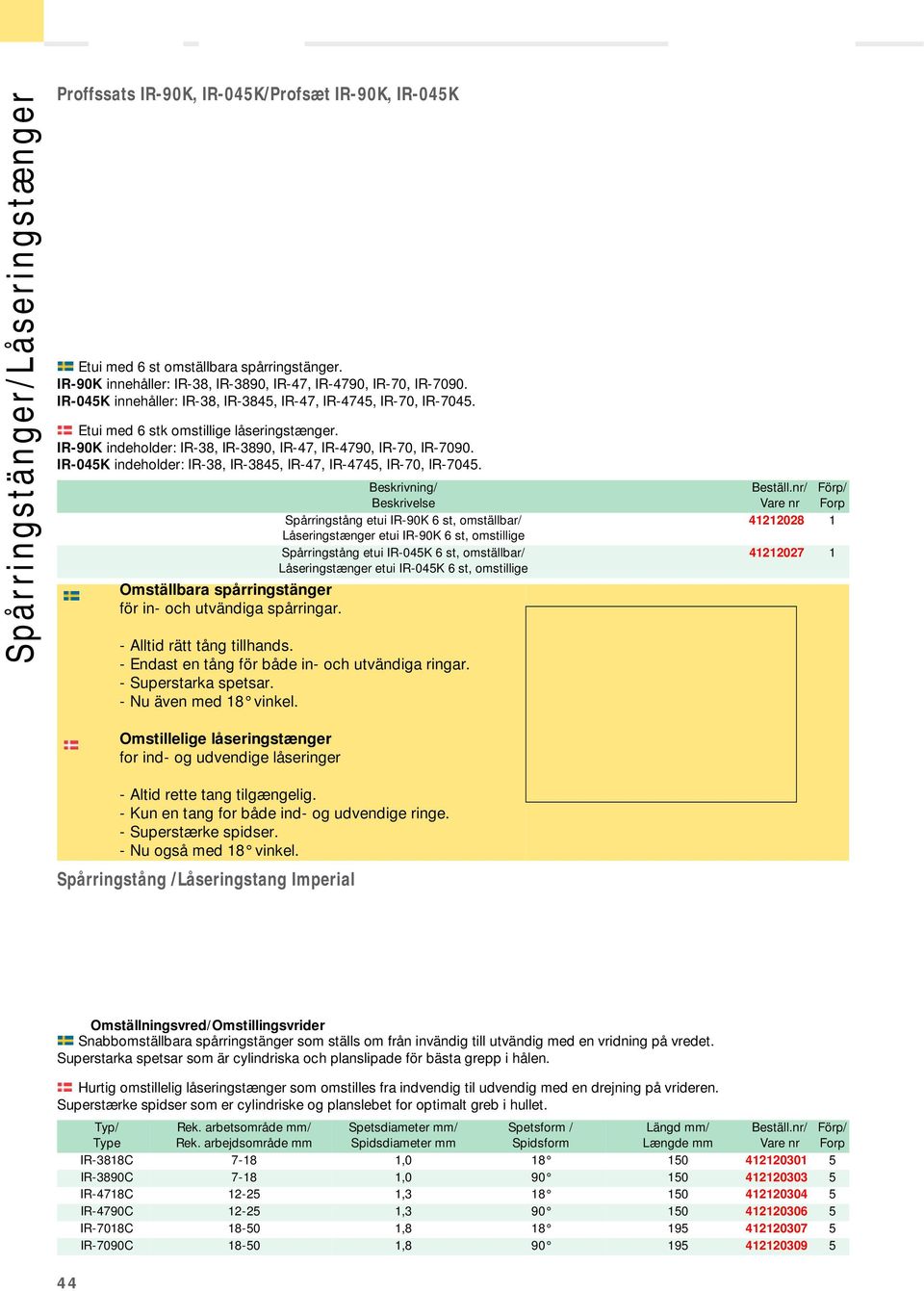 Spårringstänger/Låseringstænger

Proffssats IR-90K, IR-045K/Profsæt IR-90K, IR-045K

Etui med 6 st omställbara spårringstänger.
IR-90K innehåller: IR-38, IR-3890, IR-47, IR-4790, IR-70, IR-7090.
IR-045K innehåller: IR-38, IR-3845, IR-47, IR-4745, IR-70, IR-7045.

Etui med 6 stk omstillige låseringstænger.
IR-90K indeholder: IR-38, IR-3890, IR-47, IR-4790, IR-70, IR-7090.
IR-045K indeholder: IR-38, IR-3845, IR-47, IR-4745, IR-70, IR-7045.

| Beskrivning/ Beskrivelse | Beställ.nr/ Vare nr | Förp/ Forp |
|---|---|---|
| Spårringstång etui IR-90K 6 st, omställbar/ Låseringstænger etui IR-90K 6 st, omstillige | 41212028 | 1 |
| Spårringstång etui IR-045K 6 st, omställbar/ Låseringstænger etui IR-045K 6 st, omstillige | 41212027 | 1 |

Omställbara spårringstänger
för in- och utvändiga spårringar.

- Alltid rätt tång tillhands.
- Endast en tång för både in- och utvändiga ringar.
- Superstarka spetsar.
- Nu även med 18° vinkel.

Omstillelige låseringstænger
for ind- og udvendige låseringer

- Altid rette tang tilgængelig.
- Kun en tang for både ind- og udvendige ringe.
- Superstærke spidser.
- Nu også med 18° vinkel.

Spårringstång /Låseringstang Imperial

Omställningsvred/Omstillingsvrider
Snabbomställbara spårringstänger som ställs om från invändig till utvändig med en vridning på vredet. Superstarka spetsar som är cylindriska och planslipade för bästa grepp i hålen.

Hurtig omstillelig låseringstænger som omstilles fra indvendig til udvendig med en drejning på vrideren. Superstærke spidser som er cylindriske og planslebet for optimalt greb i hullet.

| Typ/ Type | Rek. arbetsområde mm/ Rek. arbejdsområde mm | Spetsdiameter mm/ Spidsdiameter mm | Spetsform / Spidsform | Längd mm/ Længde mm | Beställ.nr/ Vare nr | Förp/ Forp |
|---|---|---|---|---|---|---|
| IR-3818C | 7-18 | 1,0 | 18° | 150 | 412120301 | 5 |
| IR-3890C | 7-18 | 1,0 | 90° | 150 | 412120303 | 5 |
| IR-4718C | 12-25 | 1,3 | 18° | 150 | 412120304 | 5 |
| IR-4790C | 12-25 | 1,3 | 90° | 150 | 412120306 | 5 |
| IR-7018C | 18-50 | 1,8 | 18° | 195 | 412120307 | 5 |
| IR-7090C | 18-50 | 1,8 | 90° | 195 | 412120309 | 5 |

44